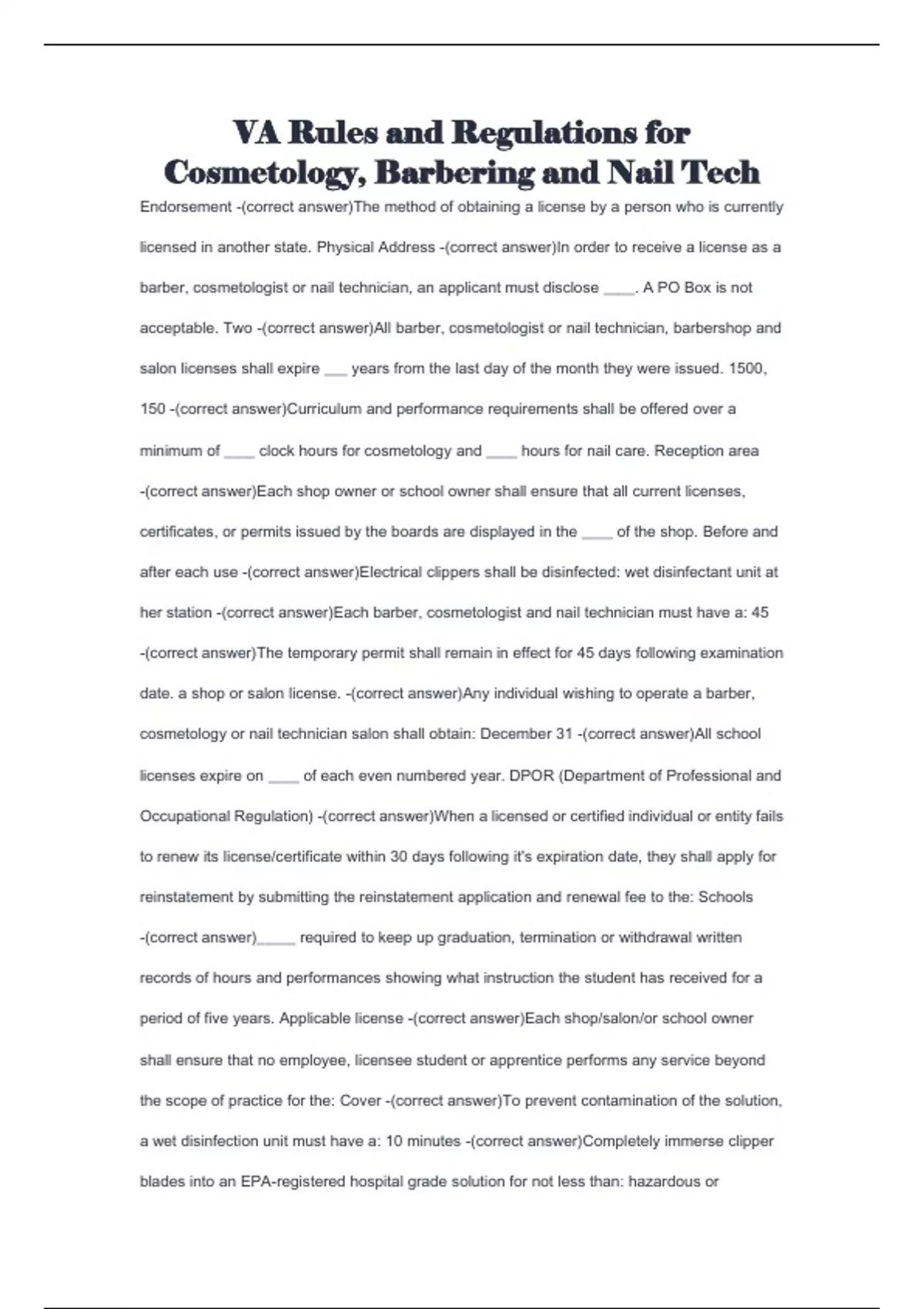 VA Rules and Regulations for Cosmetology, Barbering and Nail Tech

Endorsement -(correct answer)The method of obtaining a license by a person who is currently licensed in another state. Physical Address -(correct answer)In order to receive a license as a barber, cosmetologist or nail technician, an applicant must disclose ____. A PO Box is not acceptable. Two -(correct answer)All barber, cosmetologist or nail technician, barbershop and salon licenses shall expire ___ years from the last day of the month they were issued. 1500, 150 -(correct answer)Curriculum and performance requirements shall be offered over a minimum of ____ clock hours for cosmetology and ____ hours for nail care. Reception area -(correct answer)Each shop owner or school owner shall ensure that all current licenses, certificates, or permits issued by the boards are displayed in the ____ of the shop. Before and after each use -(correct answer)Electrical clippers shall be disinfected: wet disinfectant unit at her station -(correct answer)Each barber, cosmetologist and nail technician must have a: 45 -(correct answer)The temporary permit shall remain in effect for 45 days following examination date. a shop or salon license. -(correct answer)Any individual wishing to operate a barber, cosmetology or nail technician salon shall obtain: December 31 -(correct answer)All school licenses expire on ____ of each even numbered year. DPOR (Department of Professional and Occupational Regulation) -(correct answer)When a licensed or certified individual or entity fails to renew its license/certificate within 30 days following it's expiration date, they shall apply for reinstatement by submitting the reinstatement application and renewal fee to the: Schools -(correct answer)_____ required to keep up graduation, termination or withdrawal written records of hours and performances showing what instruction the student has received for a period of five years. Applicable license -(correct answer)Each shop/salon/or school owner shall ensure that no employee, licensee student or apprentice performs any service beyond the scope of practice for the: Cover -(correct answer)To prevent contamination of the solution, a wet disinfection unit must have a: 10 minutes -(correct answer)Completely immerse clipper blades into an EPA-registered hospital grade solution for not less than: hazardous or